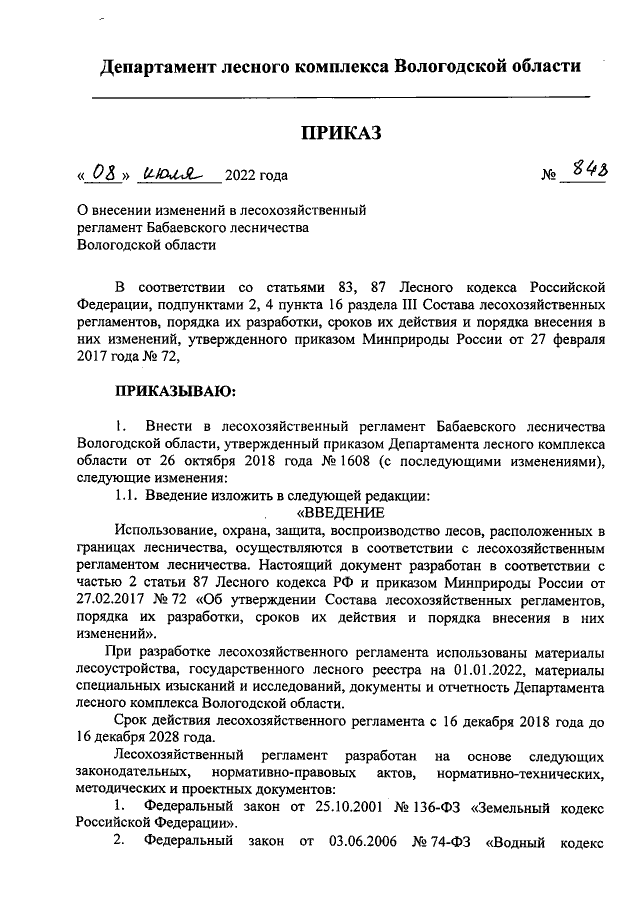 Департамент лесного комплекса Вологодской области

ПРИКАЗ

« 08 » июля 2022 года № 843

О внесении изменений в лесохозяйственный
регламент Бабаевского лесничества
Вологодской области

В соответствии со статьями 83, 87 Лесного кодекса Российской Федерации, подпунктами 2, 4 пункта 16 раздела III Состава лесохозяйственных регламентов, порядка их разработки, сроков их действия и порядка внесения в них изменений, утвержденного приказом Минприроды России от 27 февраля 2017 года № 72,

ПРИКАЗЫВАЮ:

1. Внести в лесохозяйственный регламент Бабаевского лесничества Вологодской области, утвержденный приказом Департамента лесного комплекса области от 26 октября 2018 года № 1608 (с последующими изменениями), следующие изменения:

1.1. Введение изложить в следующей редакции:

«ВВЕДЕНИЕ

Использование, охрана, защита, воспроизводство лесов, расположенных в границах лесничества, осуществляются в соответствии с лесохозяйственным регламентом лесничества. Настоящий документ разработан в соответствии с частью 2 статьи 87 Лесного кодекса РФ и приказом Минприроды России от 27.02.2017 № 72 «Об утверждении Состава лесохозяйственных регламентов, порядка их разработки, сроков их действия и порядка внесения в них изменений».

При разработке лесохозяйственного регламента использованы материалы лесоустройства, государственного лесного реестра на 01.01.2022, материалы специальных изысканий и исследований, документы и отчетность Департамента лесного комплекса Вологодской области.

Срок действия лесохозяйственного регламента с 16 декабря 2018 года до 16 декабря 2028 года.

Лесохозяйственный регламент разработан на основе следующих законодательных, нормативно-правовых актов, нормативно-технических, методических и проектных документов:

1. Федеральный закон от 25.10.2001 № 136-ФЗ «Земельный кодекс Российской Федерации».

2. Федеральный закон от 03.06.2006 № 74-ФЗ «Водный кодекс